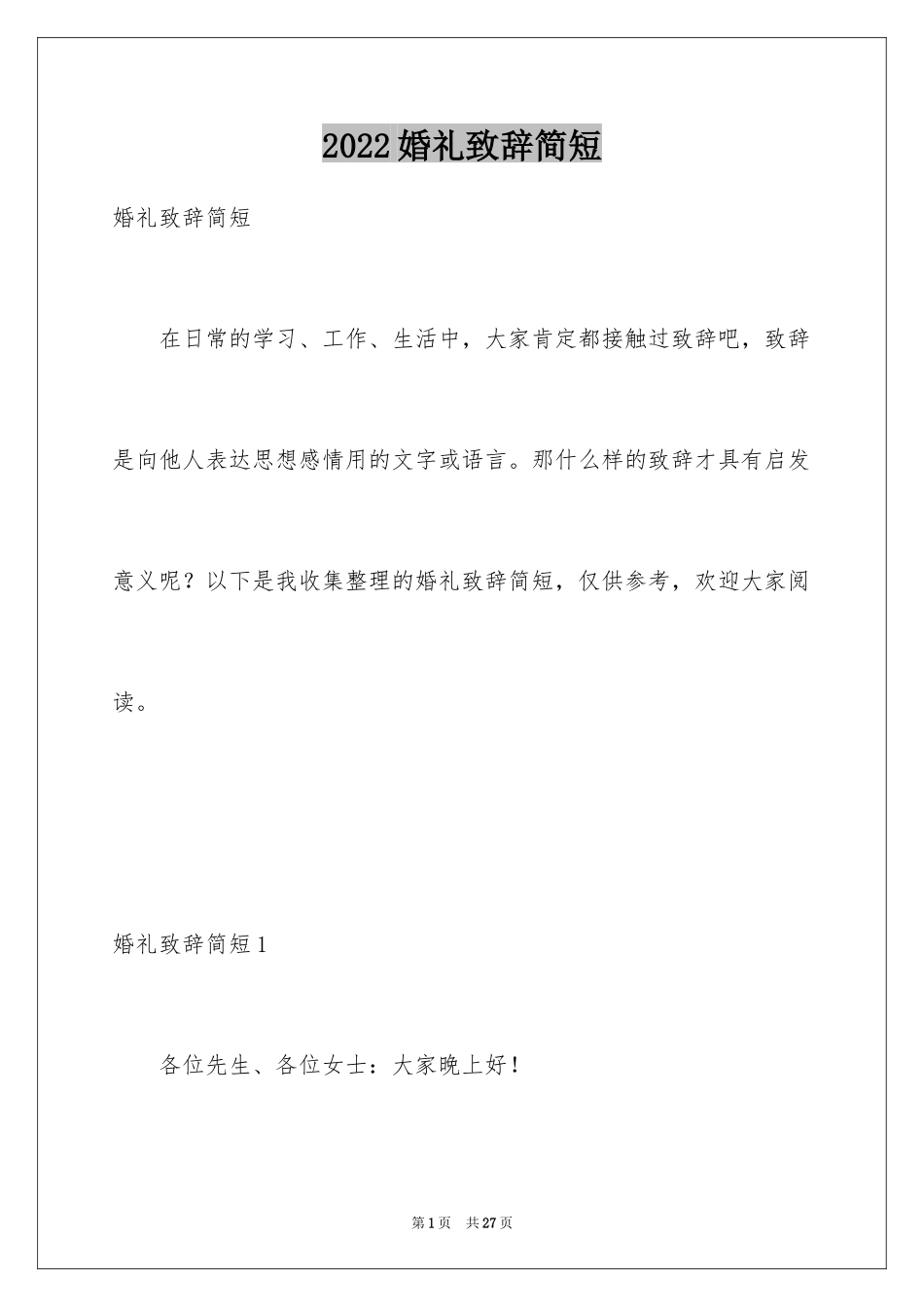 2022婚礼致辞简短

婚礼致辞简短

在日常的学习、工作、生活中，大家肯定都接触过致辞吧，致辞是向他人表达思想感情用的文字或语言。那什么样的致辞才具有启发意义呢？以下是我收集整理的婚礼致辞简短，仅供参考，欢迎大家阅读。

婚礼致辞简短1

各位先生、各位女士：大家晚上好！

第1页 共27页